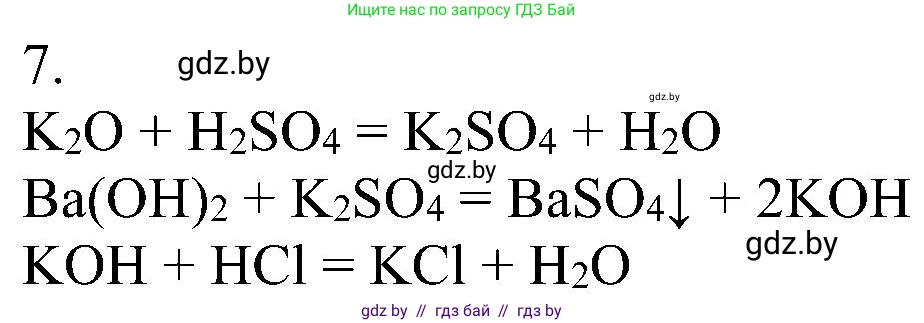 Ищите нас по запросу ГДЗ Бай

7.

gdz.by

gdz.by

$K_2O + H_2SO_4 = K_2SO_4 + H_2O$

gdz.by

$Ba(OH)_2 + K_2SO_4 = BaSO_4\downarrow + 2KOH$

gdz.by

$KOH + HCl = KCl + H_2O$

gdz by // гдз бай // гдз by